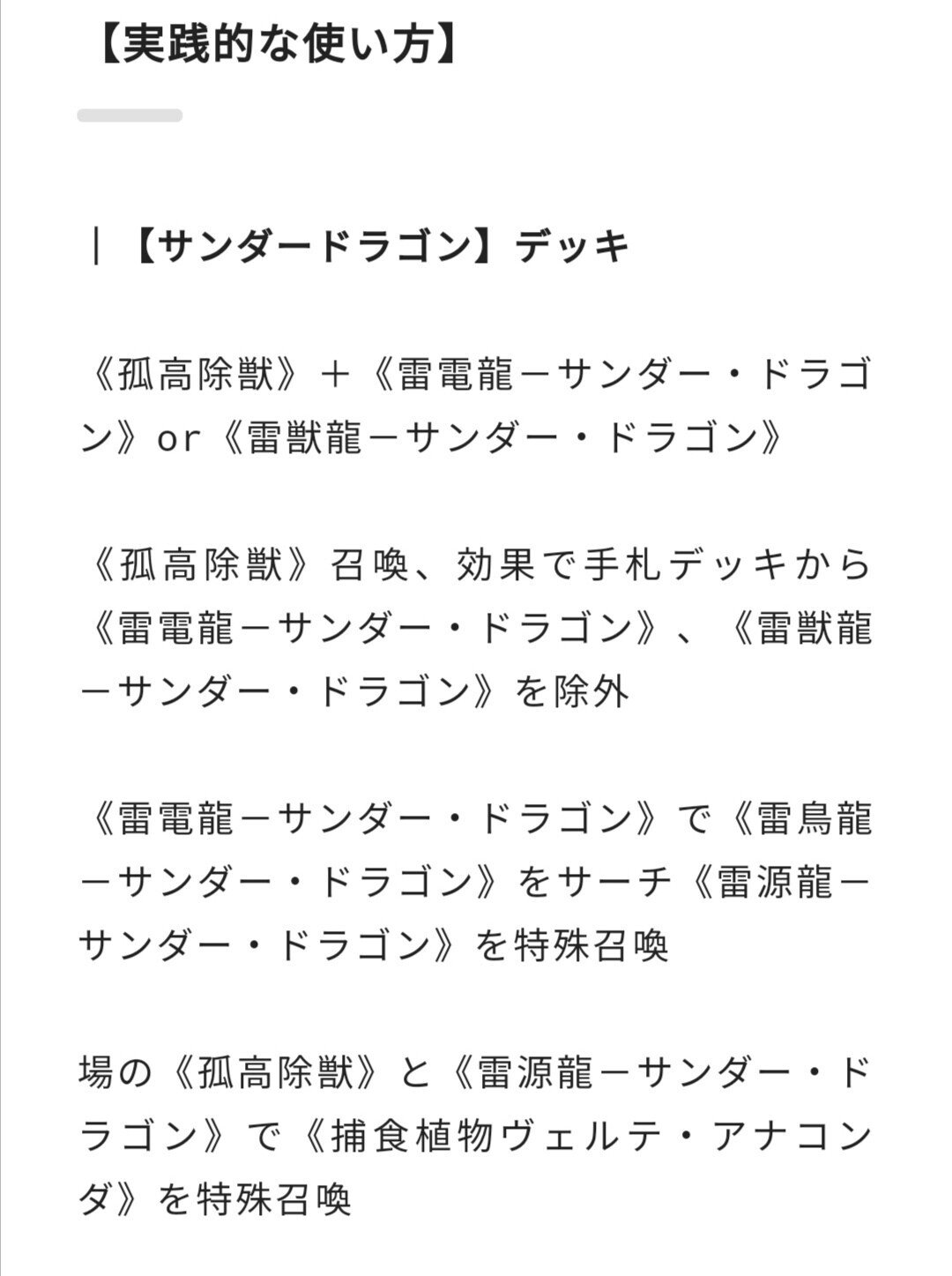 【実践的な使い方】

｜【サンダードラゴン】デッキ

《孤高除獣》＋《雷電龍－サンダー・ドラゴン》or《雷獣龍－サンダー・ドラゴン》

《孤高除獣》召喚、効果で手札デッキから《雷電龍－サンダー・ドラゴン》、《雷獣龍－サンダー・ドラゴン》を除外

《雷電龍－サンダー・ドラゴン》で《雷鳥龍－サンダー・ドラゴン》をサーチ《雷源龍－サンダー・ドラゴン》を特殊召喚

場の《孤高除獣》と《雷源龍－サンダー・ドラゴン》で《捕食植物ヴェルテ・アナコンダ》を特殊召喚